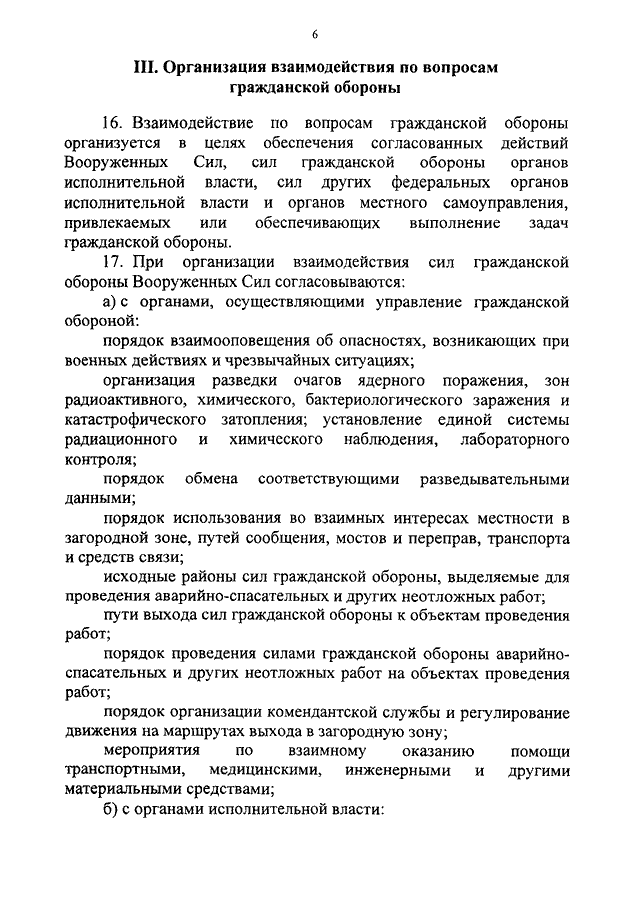 6

III. Организация взаимодействия по вопросам гражданской обороны

16. Взаимодействие по вопросам гражданской обороны организуется в целях обеспечения согласованных действий Вооруженных Сил, сил гражданской обороны органов исполнительной власти, сил других федеральных органов исполнительной власти и органов местного самоуправления, привлекаемых или обеспечивающих выполнение задач гражданской обороны.

17. При организации взаимодействия сил гражданской обороны Вооруженных Сил согласовываются:

а) с органами, осуществляющими управление гражданской обороной:

порядок взаимооповещения об опасностях, возникающих при военных действиях и чрезвычайных ситуациях;

организация разведки очагов ядерного поражения, зон радиоактивного, химического, бактериологического заражения и катастрофического затопления; установление единой системы радиационного и химического наблюдения, лабораторного контроля;

порядок обмена соответствующими разведывательными данными;

порядок использования во взаимных интересах местности в загородной зоне, путей сообщения, мостов и переправ, транспорта и средств связи;

исходные районы сил гражданской обороны, выделяемые для проведения аварийно-спасательных и других неотложных работ;

пути выхода сил гражданской обороны к объектам проведения работ;

порядок проведения силами гражданской обороны аварийно-спасательных и других неотложных работ на объектах проведения работ;

порядок организации комендантской службы и регулирование движения на маршрутах выхода в загородную зону;

мероприятия по взаимному оказанию помощи транспортными, медицинскими, инженерными и другими материальными средствами;

б) с органами исполнительной власти: